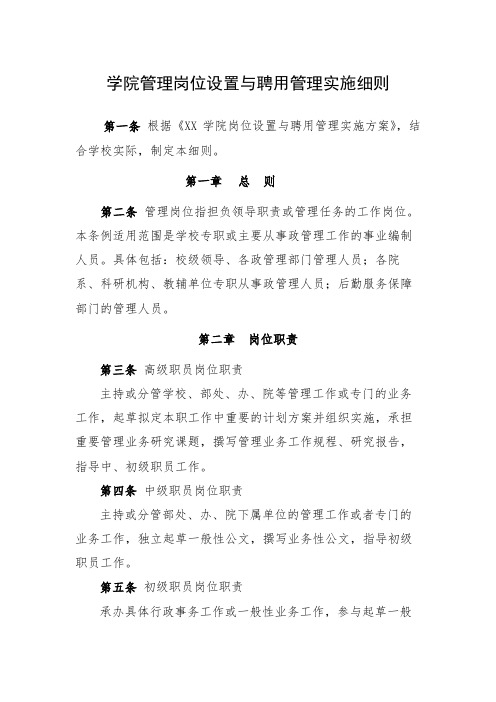 学院管理岗位设置与聘用管理实施细则

第一条 根据《XX 学院岗位设置与聘用管理实施方案》，结合学校实际，制定本细则。

第一章 总 则

第二条 管理岗位指担负领导职责或管理任务的工作岗位。本条例适用范围是学校专职或主要从事政管理工作的事业编制人员。具体包括：校级领导、各政管理部门管理人员；各院系、科研机构、教辅单位专职从事政管理人员；后勤服务保障部门的管理人员。

第二章 岗位职责

第三条 高级职员岗位职责

主持或分管学校、部处、办、院等管理工作或专门的业务工作，起草拟定本职工作中重要的计划方案并组织实施，承担重要管理业务研究课题，撰写管理业务工作规程、研究报告，指导中、初级职员工作。

第四条 中级职员岗位职责

主持或分管部处、办、院下属单位的管理工作或者专门的业务工作，独立起草一般性公文，撰写业务性公文，指导初级职员工作。

第五条 初级职员岗位职责

承办具体行政事务工作或一般性业务工作，参与起草一般